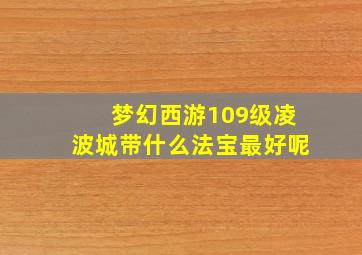 梦幻西游109级凌波城带什么法宝最好呢